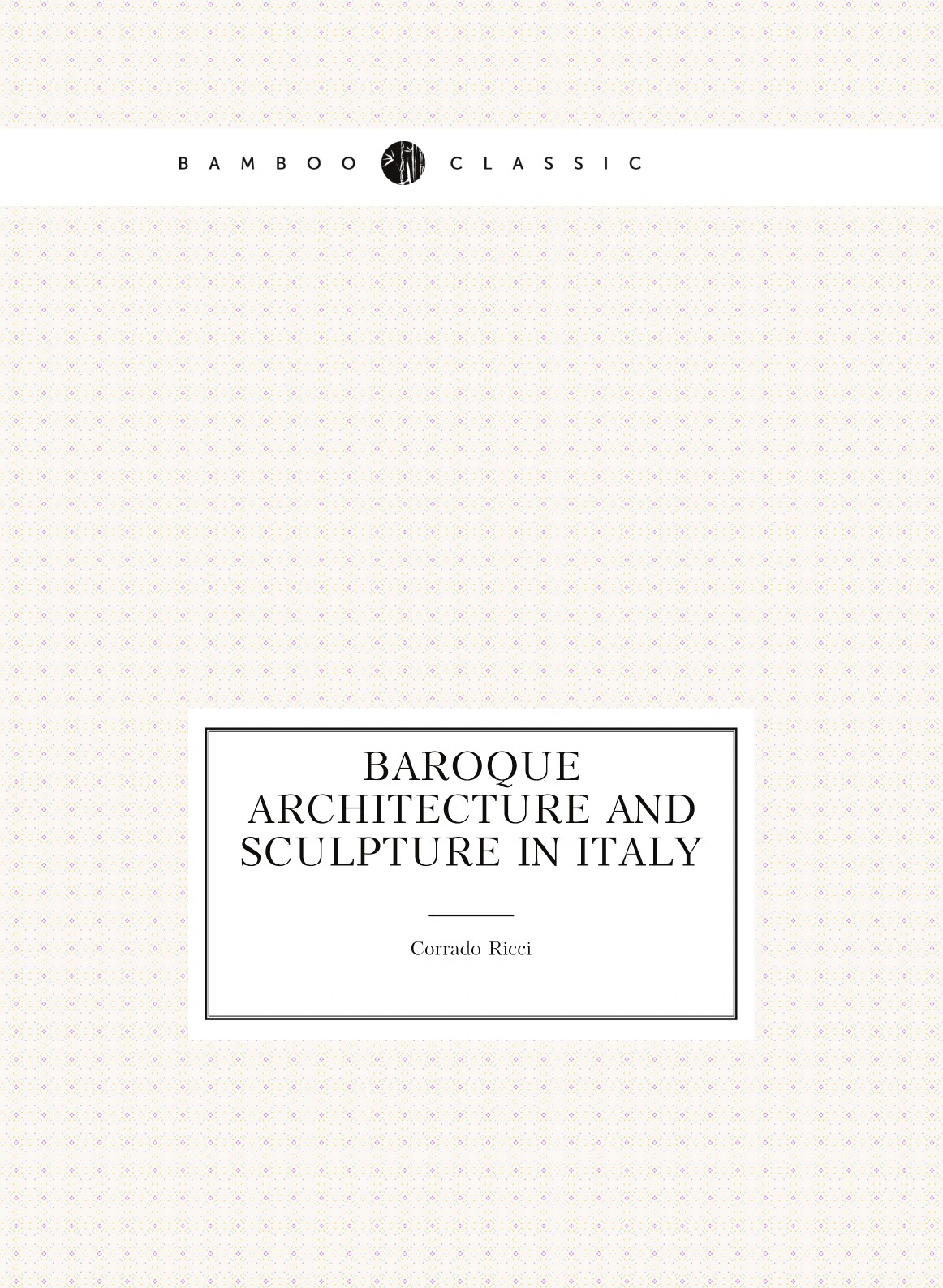 BAMBOO CLASSIC

BAROQUE ARCHITECTURE AND SCULPTURE IN ITALY

Corrado Ricci